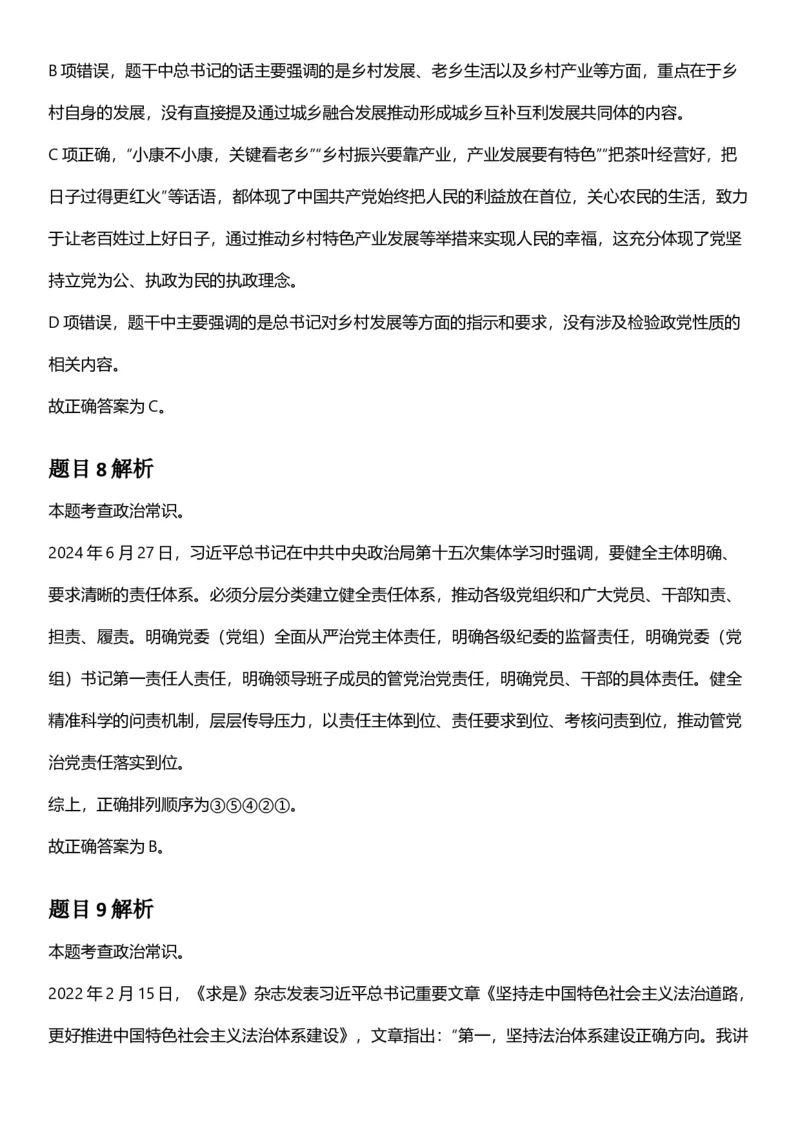 B 项错误，题干中总书记的话主要强调的是乡村发展、老乡生活以及乡村产业等方面，重点在于乡村自身的发展，没有直接提及通过城乡融合发展推动形成城乡互补互利发展共同体的内容。

C 项正确，“小康不小康，关键看老乡”“乡村振兴要靠产业，产业发展要有特色”“把茶叶经营好，把日子过得更红火”等话语，都体现了中国共产党始终把人民的利益放在首位，关心农民的生活，致力于让老百姓过上好日子，通过推动乡村特色产业发展等举措来实现人民的幸福，这充分体现了党坚持立党为公、执政为民的执政理念。

D 项错误，题干中主要强调的是总书记对乡村发展等方面的指示和要求，没有涉及检验政党性质的相关内容。

故正确答案为 C。

题目 8 解析

本题考查政治常识。

2024 年 6 月 27 日，习近平总书记在中共中央政治局第十五次集体学习时强调，要健全主体明确、要求清晰的责任体系。必须分层分类建立健全责任体系，推动各级党组织和广大党员、干部知责、担责、履责。明确党委（党组）全面从严治党主体责任，明确各级纪委的监督责任，明确党委（党组）书记第一责任人责任，明确领导班子成员的管党治党责任，明确党员、干部的具体责任。健全精准科学的问责机制，层层传导压力，以责任主体到位、责任要求到位、考核问责到位，推动管党治党责任落实到位。

综上，正确排列顺序为③⑤④②①。

故正确答案为 B。

题目 9 解析

本题考查政治常识。

2022 年 2 月 15 日，《求是》杂志发表习近平总书记重要文章《坚持走中国特色社会主义法治道路，更好推进中国特色社会主义法治体系建设》，文章指出：“第一，坚持法治体系建设正确方向。我讲